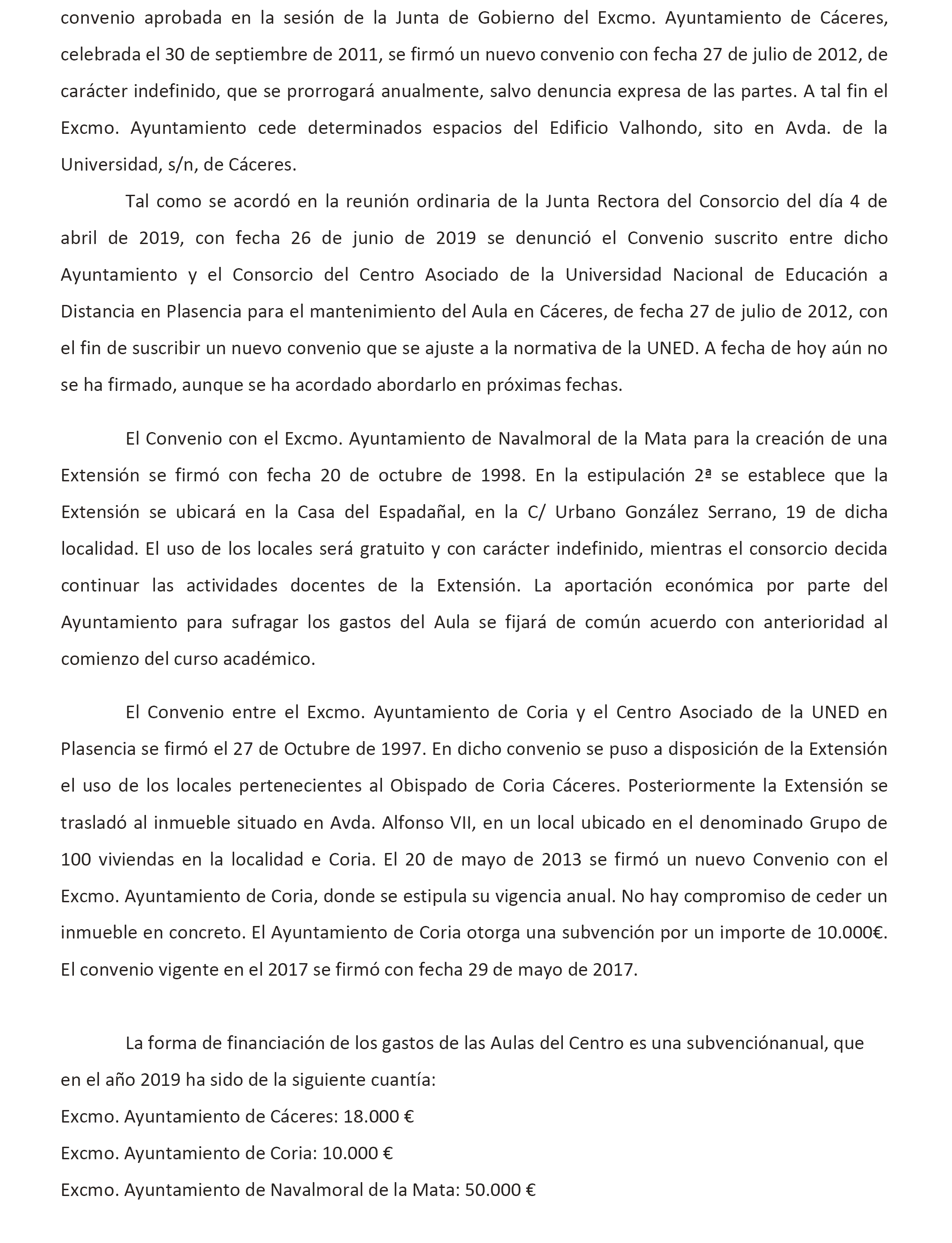 convenio aprobada en la sesión de la Junta de Gobierno del Excmo. Ayuntamiento de Cáceres, celebrada el 30 de septiembre de 2011, se firmó un nuevo convenio con fecha 27 de julio de 2012, de carácter indefinido, que se prorrogará anualmente, salvo denuncia expresa de las partes. A tal fin el Excmo. Ayuntamiento cede determinados espacios del Edificio Valhondo, sito en Avda. de la Universidad, s/n, de Cáceres.

Tal como se acordó en la reunión ordinaria de la Junta Rectora del Consorcio del día 4 de abril de 2019, con fecha 26 de junio de 2019 se denunció el Convenio suscrito entre dicho Ayuntamiento y el Consorcio del Centro Asociado de la Universidad Nacional de Educación a Distancia en Plasencia para el mantenimiento del Aula en Cáceres, de fecha 27 de julio de 2012, con el fin de suscribir un nuevo convenio que se ajuste a la normativa de la UNED. A fecha de hoy aún no se ha firmado, aunque se ha acordado abordarlo en próximas fechas.

El Convenio con el Excmo. Ayuntamiento de Navalmoral de la Mata para la creación de una Extensión se firmó con fecha 20 de octubre de 1998. En la estipulación 2ª se establece que la Extensión se ubicará en la Casa del Espadañal, en la C/ Urbano González Serrano, 19 de dicha localidad. El uso de los locales será gratuito y con carácter indefinido, mientras el consorcio decida continuar las actividades docentes de la Extensión. La aportación económica por parte del Ayuntamiento para sufragar los gastos del Aula se fijará de común acuerdo con anterioridad al comienzo del curso académico.

El Convenio entre el Excmo. Ayuntamiento de Coria y el Centro Asociado de la UNED en Plasencia se firmó el 27 de Octubre de 1997. En dicho convenio se puso a disposición de la Extensión el uso de los locales pertenecientes al Obispado de Coria Cáceres. Posteriormente la Extensión se trasladó al inmueble situado en Avda. Alfonso VII, en un local ubicado en el denominado Grupo de 100 viviendas en la localidad e Coria. El 20 de mayo de 2013 se firmó un nuevo Convenio con el Excmo. Ayuntamiento de Coria, donde se estipula su vigencia anual. No hay compromiso de ceder un inmueble en concreto. El Ayuntamiento de Coria otorga una subvención por un importe de 10.000€. El convenio vigente en el 2017 se firmó con fecha 29 de mayo de 2017.

La forma de financiación de los gastos de las Aulas del Centro es una subvenciónanual, que en el año 2019 ha sido de la siguiente cuantía:
Excmo. Ayuntamiento de Cáceres: 18.000 €
Excmo. Ayuntamiento de Coria: 10.000 €
Excmo. Ayuntamiento de Navalmoral de la Mata: 50.000 €